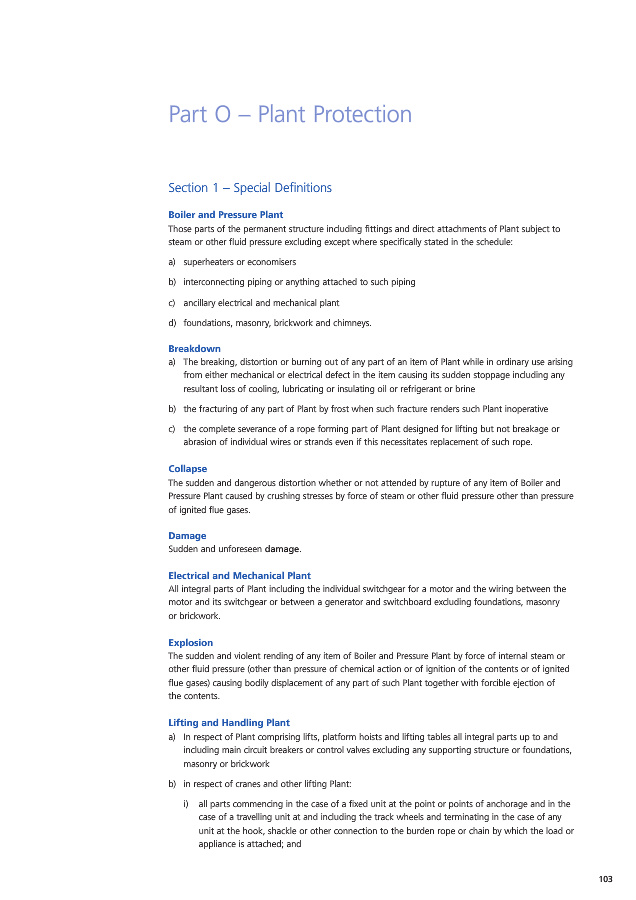 Part O – Plant Protection

Section 1 – Special Definitions

Boiler and Pressure Plant
Those parts of the permanent structure including fittings and direct attachments of Plant subject to steam or other fluid pressure excluding except where specifically stated in the schedule:

a) superheaters or economisers

b) interconnecting piping or anything attached to such piping

c) ancillary electrical and mechanical plant

d) foundations, masonry, brickwork and chimneys.

Breakdown
a) The breaking, distortion or burning out of any part of an item of Plant while in ordinary use arising from either mechanical or electrical defect in the item causing its sudden stoppage including any resultant loss of cooling, lubricating or insulating oil or refrigerant or brine

b) the fracturing of any part of Plant by frost when such fracture renders such Plant inoperative

c) the complete severance of a rope forming part of Plant designed for lifting but not breakage or abrasion of individual wires or strands even if this necessitates replacement of such rope.

Collapse
The sudden and dangerous distortion whether or not attended by rupture of any item of Boiler and Pressure Plant caused by crushing stresses by force of steam or other fluid pressure other than pressure of ignited flue gases.

Damage
Sudden and unforeseen damage.

Electrical and Mechanical Plant
All integral parts of Plant including the individual switchgear for a motor and the wiring between the motor and its switchgear or between a generator and switchboard excluding foundations, masonry or brickwork.

Explosion
The sudden and violent rending of any item of Boiler and Pressure Plant by force of internal steam or other fluid pressure (other than pressure of chemical action or of ignition of the contents or of ignited flue gases) causing bodily displacement of any part of such Plant together with forcible ejection of the contents.

Lifting and Handling Plant
a) In respect of Plant comprising lifts, platform hoists and lifting tables all integral parts up to and including main circuit breakers or control valves excluding any supporting structure or foundations, masonry or brickwork

b) in respect of cranes and other lifting Plant:

i) all parts commencing in the case of a fixed unit at the point or points of anchorage and in the case of a travelling unit at and including the track wheels and terminating in the case of any unit at the hook, shackle or other connection to the burden rope or chain by which the load or appliance is attached; and

103